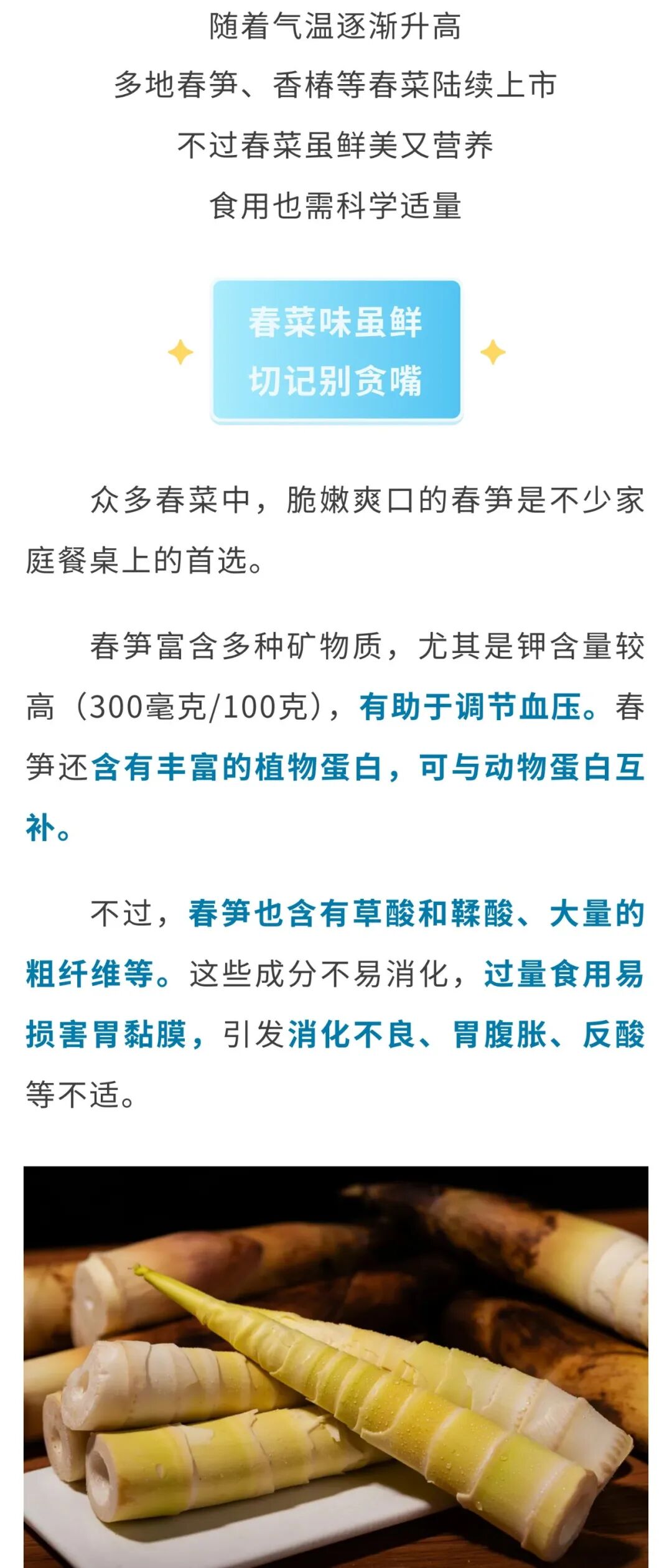 随着气温逐渐升高
多地春笋、香椿等春菜陆续上市
不过春菜虽鲜美又营养
食用也需科学适量

春菜味虽鲜
切记别贪嘴

众多春菜中，脆嫩爽口的春笋是不少家庭餐桌上的首选。

春笋富含多种矿物质，尤其是钾含量较高（300毫克/100克），有助于调节血压。春笋还含有丰富的植物蛋白，可与动物蛋白互补。

不过，春笋也含有草酸和鞣酸、大量的粗纤维等。这些成分不易消化，过量食用易损害胃黏膜，引发消化不良、胃腹胀、反酸等不适。